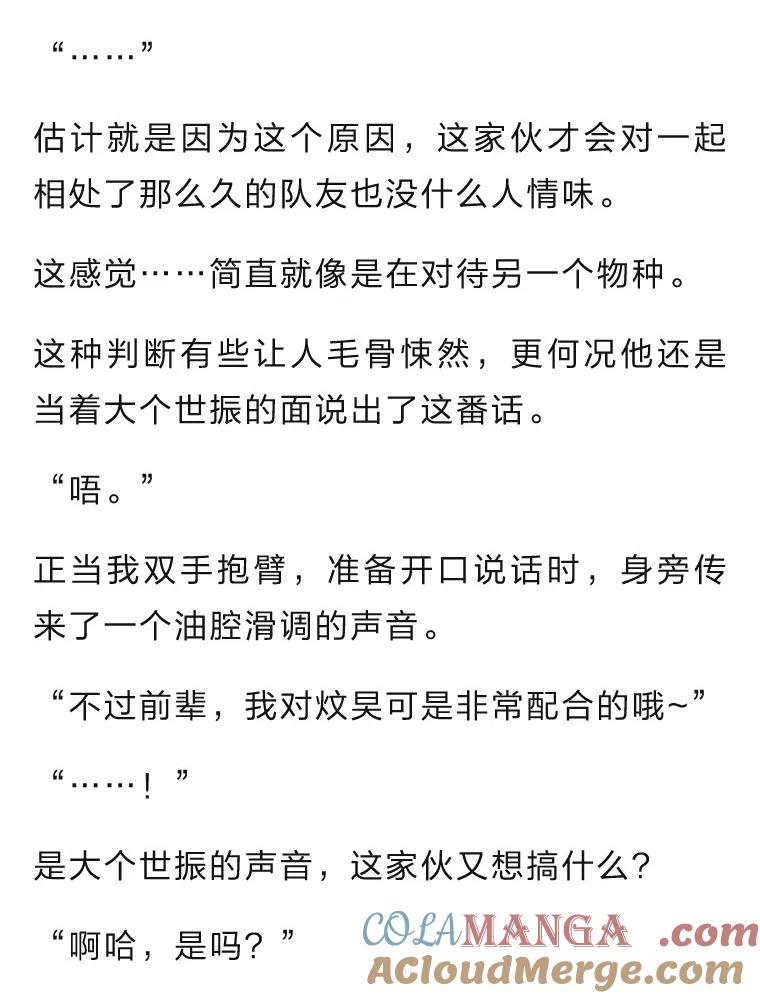 “……”

估计就是因为这个原因，这家伙才会对一起相处了那么久的队友也没什么人情味。

这感觉……简直就像是在对待另一个物种。

这种判断有些让人毛骨悚然，更何况他还是当着大个世振的面说出了这番话。

“唔。”

正当我双手抱臂，准备开口说话时，身旁传来了一个油腔滑调的声音。

“不过前辈，我对炆昊可是非常配合的哦~”

“……！”

是大个世振的声音，这家伙又想搞什么？

“啊哈，是吗？”

COLAMANGA .com
ACloudMerge.com